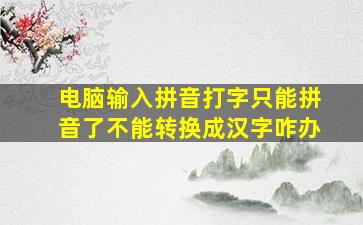 电脑输入拼音打字只能拼音了不能转换成汉字咋办